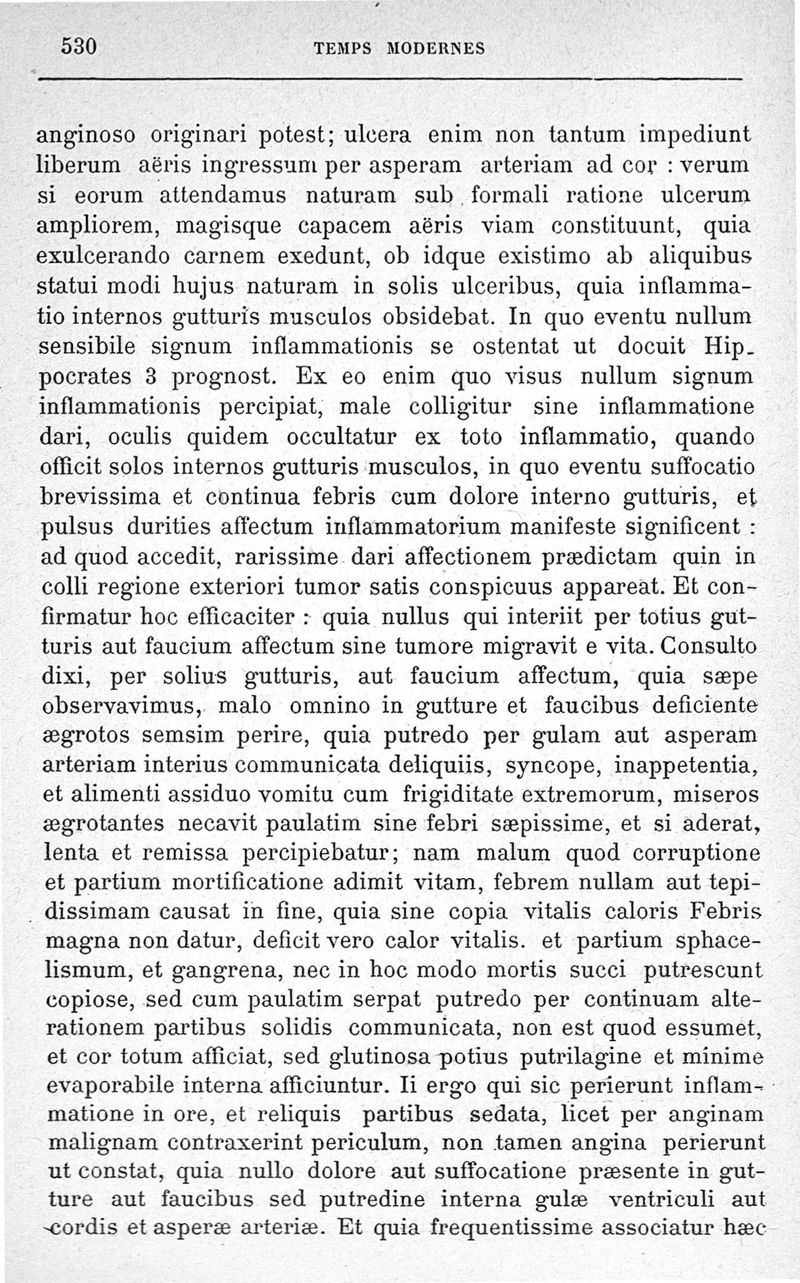 530 TEMPS MODERNES

anginoso originari potest; ulcera enim non tantum impediunt liberum aëris ingressum per asperam arteriam ad cor : verum si eorum attendamus naturam sub formali ratione ulcerum ampliorem, magisque capacem aëris viam constituunt, quia exulcerando carnem exedunt, ob idque existimo ab aliquibus statui modi hujus naturam in solis ulceribus, quia inflammatio internos gutturis musculos obsidebat. In quo eventu nullum sensibile signum inflammationis se ostentat ut docuit Hippocrates 3 prognost. Ex eo enim quo visus nullum signum inflammationis percipiat, male colligitur sine inflammatione dari, oculis quidem occultatur ex toto inflammatio, quando officit solos internos gutturis musculos, in quo eventu suffocatio brevissima et continua febris cum dolore interno gutturis, et pulsus durities affectum inflammatorium manifeste significent : ad quod accedit, rarissime dari affectionem prædictam quin in colli regione exteriori tumor satis conspicuus appareat. Et confirmatur hoc efficaciter : quia nullus qui interiit per totius gutturis aut faucium affectum sine tumore migravit e vita. Consulto dixi, per solius gutturis, aut faucium affectum, quia sæpe observavimus, malo omnino in gutture et faucibus deficiente ægrotos semsim perire, quia putredo per gulam aut asperam arteriam interius communicata deliquiis, syncope, inappetentia, et alimenti assiduo vomitu cum frigiditate extremorum, miseros ægrotantes necavit paulatim sine febri sæpissime, et si aderat, lenta et remissa percipiebatur; nam malum quod corruptione et partium mortificatione adimit vitam, febrem nullam aut tepidissimam causat in fine, quia sine copia vitalis caloris Febris magna non datur, deficit vero calor vitalis. et partium sphacelismum, et gangrena, nec in hoc modo mortis succi putrescunt copiose, sed cum paulatim serpat putredo per continuam alterationem partibus solidis communicata, non est quod essumet, et cor totum afficiat, sed glutinosa potius putrilagine et minime evaporabile interna afficiuntur. Ii ergo qui sic perierunt inflammatione in ore, et reliquis partibus sedata, licet per anginam malignam contraxerint periculum, non tamen angina perierunt ut constat, quia nullo dolore aut suffocatione præsente in gutture aut faucibus sed putredine interna gulæ ventriculi aut cordis et asperæ arteriæ. Et quia frequentissime associatur hæc